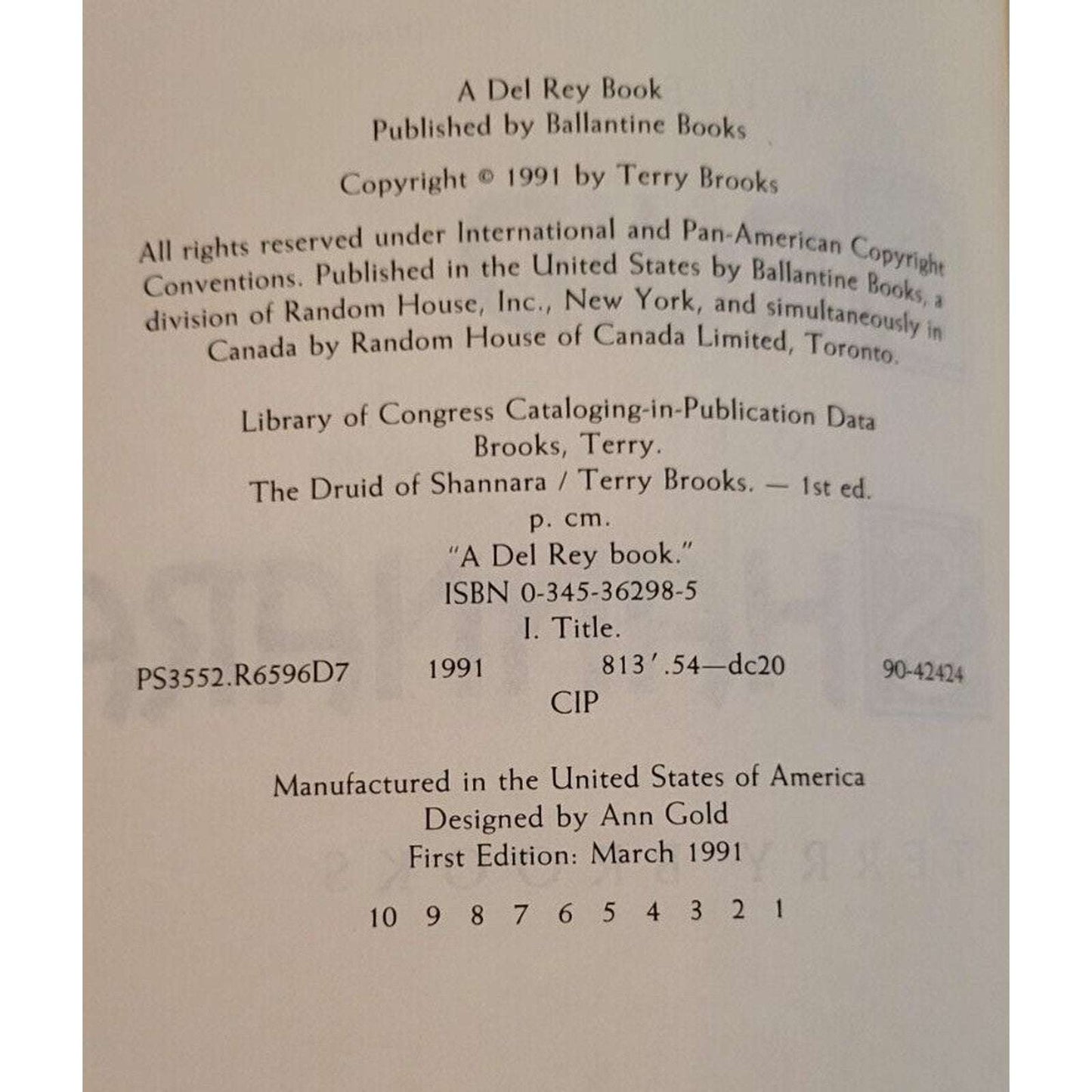 A Del Rey Book
Published by Ballantine Books

Copyright © 1991 by Terry Brooks

All rights reserved under International and Pan-American Copyright Conventions. Published in the United States by Ballantine Books, a division of Random House, Inc., New York, and simultaneously in Canada by Random House of Canada Limited, Toronto.

Library of Congress Cataloging-in-Publication Data
Brooks, Terry.
The Druid of Shannara / Terry Brooks. — 1st ed.
p. cm.
"A Del Rey book."
ISBN 0-345-36298-5
I. Title.
PS3552.R6596D7 1991 813'.54—dc20 90-42424
CIP

Manufactured in the United States of America
Designed by Ann Gold
First Edition: March 1991

10 9 8 7 6 5 4 3 2 1